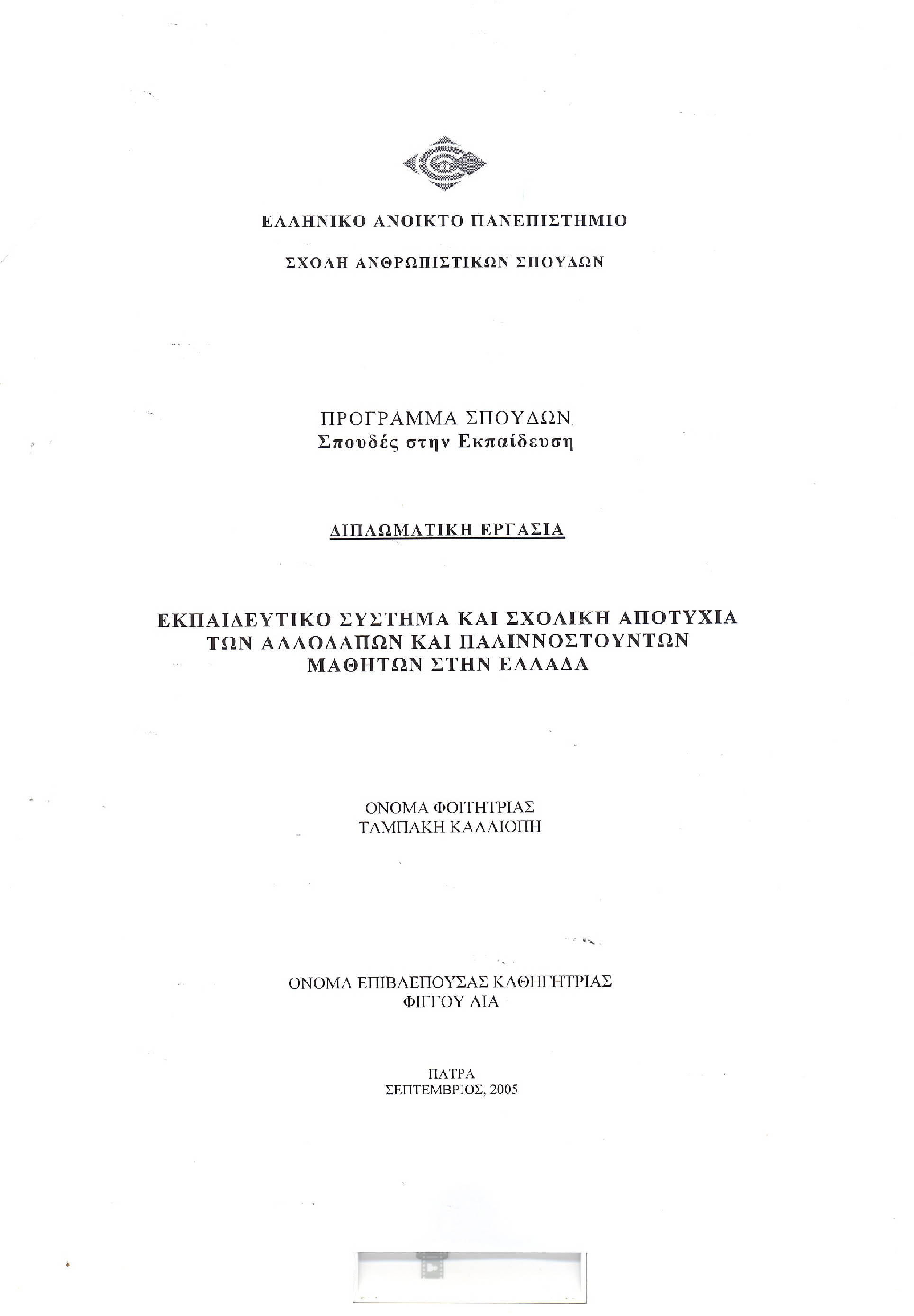 ΕΛΛΗΝΙΚΟ ΑΝΟΙΚΤΟ ΠΑΝΕΠΙΣΤΗΜΙΟ

ΣΧΟΛΗ ΑΝΘΡΩΠΙΣΤΙΚΩΝ ΣΠΟΥΔΩΝ

ΠΡΟΓΡΑΜΜΑ ΣΠΟΥΔΩΝ
Σπουδές στην Εκπαίδευση

ΔΙΠΛΩΜΑΤΙΚΗ ΕΡΓΑΣΙΑ

ΕΚΠΑΙΔΕΥΤΙΚΟ ΣΥΣΤΗΜΑ ΚΑΙ ΣΧΟΛΙΚΗ ΑΠΟΤΥΧΙΑ ΤΩΝ ΑΛΛΟΔΑΠΩΝ ΚΑΙ ΠΑΛΙΝΝΟΣΤΟΥΝΤΩΝ ΜΑΘΗΤΩΝ ΣΤΗΝ ΕΛΛΑΔΑ

ΟΝΟΜΑ ΦΟΙΤΗΤΡΙΑΣ
ΤΑΜΠΑΚΗ ΚΑΛΛΙΟΠΗ

ΟΝΟΜΑ ΕΠΙΒΛΕΠΟΥΣΑΣ ΚΑΘΗΓΗΤΡΙΑΣ
ΦΙΓΓΟΥ ΛΙΑ

ΠΑΤΡΑ
ΣΕΠΤΕΜΒΡΙΟΣ, 2005